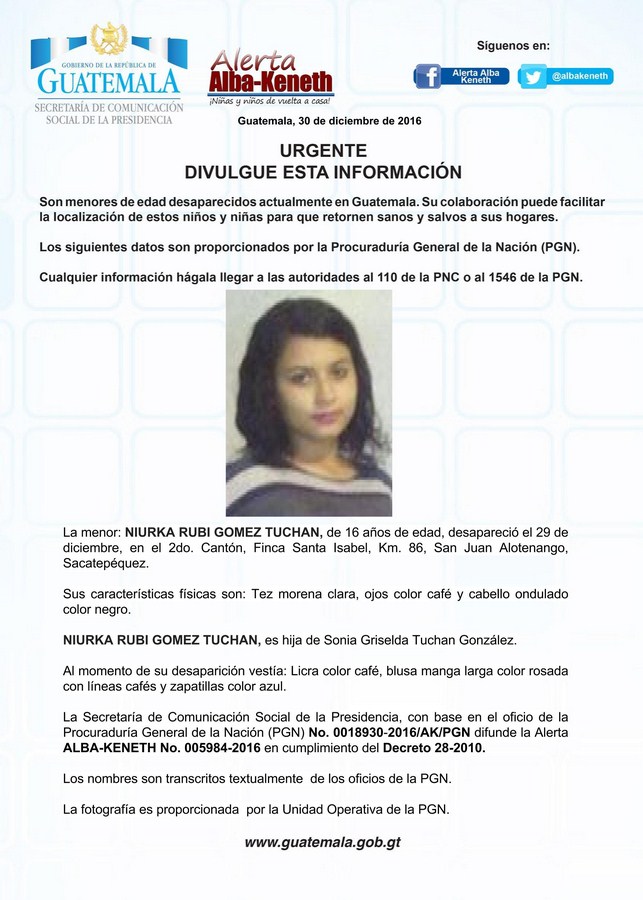 GOBIERNO DE LA REPÚBLICA DE
GUATEMALA
SECRETARÍA DE COMUNICACIÓN SOCIAL DE LA PRESIDENCIA

Alerta Alba-Keneth
¡Niñas y niños de vuelta a casa!

Síguenos en:
Alerta Alba Keneth
@albakeneth

Guatemala, 30 de diciembre de 2016

URGENTE
DIVULGUE ESTA INFORMACIÓN

Son menores de edad desaparecidos actualmente en Guatemala. Su colaboración puede facilitar la localización de estos niños y niñas para que retornen sanos y salvos a sus hogares.

Los siguientes datos son proporcionados por la Procuraduría General de la Nación (PGN).

Cualquier información hágala llegar a las autoridades al 110 de la PNC o al 1546 de la PGN.

La menor: NIURKA RUBI GOMEZ TUCHAN, de 16 años de edad, desapareció el 29 de diciembre, en el 2do. Cantón, Finca Santa Isabel, Km. 86, San Juan Alotenango, Sacatepéquez.

Sus características físicas son: Tez morena clara, ojos color café y cabello ondulado color negro.

NIURKA RUBI GOMEZ TUCHAN, es hija de Sonia Griselda Tuchan González.

Al momento de su desaparición vestía: Licra color café, blusa manga larga color rosada con líneas cafés y zapatillas color azul.

La Secretaría de Comunicación Social de la Presidencia, con base en el oficio de la Procuraduría General de la Nación (PGN) No. 0018930-2016/AK/PGN difunde la Alerta ALBA-KENETH No. 005984-2016 en cumplimiento del Decreto 28-2010.

Los nombres son transcritos textualmente de los oficios de la PGN.

La fotografía es proporcionada por la Unidad Operativa de la PGN.

www.guatemala.gob.gt